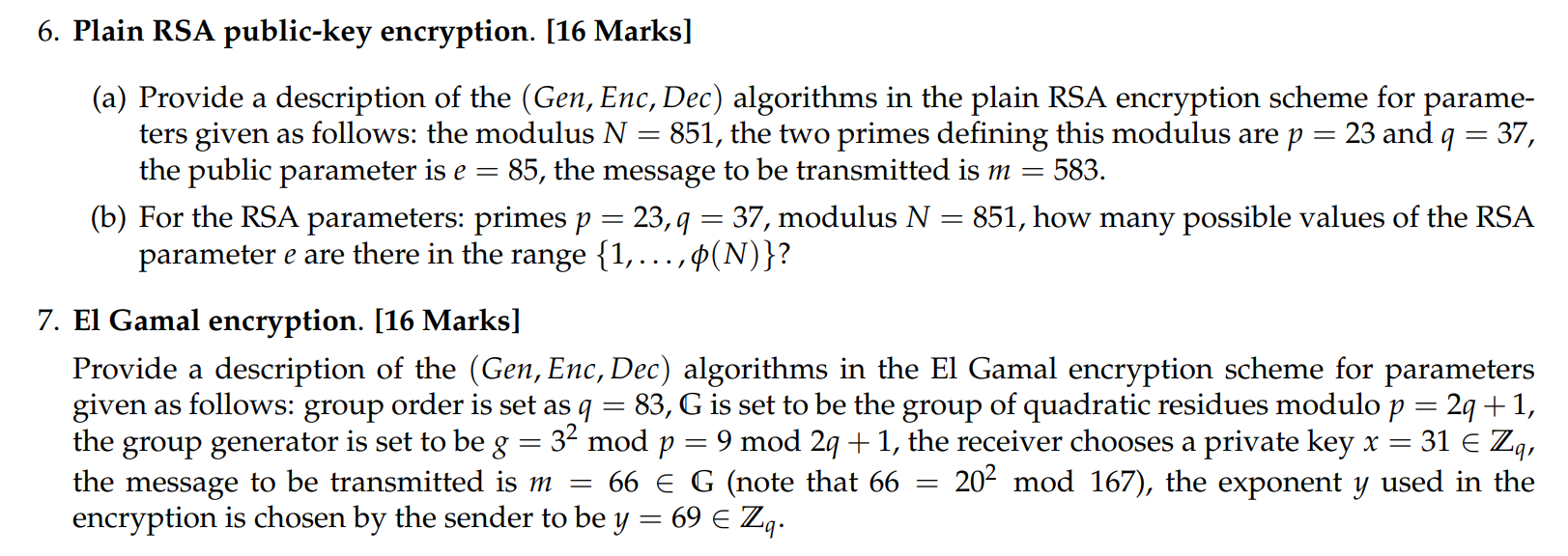 6. Plain RSA public-key encryption. [16 Marks]

(a) Provide a description of the $(Gen, Enc, Dec)$ algorithms in the plain RSA encryption scheme for parameters given as follows: the modulus $N = 851$, the two primes defining this modulus are $p = 23$ and $q = 37$, the public parameter is $e = 85$, the message to be transmitted is $m = 583$.

(b) For the RSA parameters: primes $p = 23, q = 37$, modulus $N = 851$, how many possible values of the RSA parameter $e$ are there in the range $\{1, \ldots, \phi(N)\}$?

7. El Gamal encryption. [16 Marks]

Provide a description of the $(Gen, Enc, Dec)$ algorithms in the El Gamal encryption scheme for parameters given as follows: group order is set as $q = 83$, $\mathbb{G}$ is set to be the group of quadratic residues modulo $p = 2q + 1$, the group generator is set to be $g = 3^2 \bmod p = 9 \bmod 2q + 1$, the receiver chooses a private key $x = 31 \in \mathbb{Z}_q$, the message to be transmitted is $m = 66 \in \mathbb{G}$ (note that $66 = 20^2 \bmod 167$), the exponent $y$ used in the encryption is chosen by the sender to be $y = 69 \in \mathbb{Z}_q$.